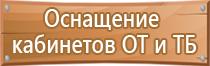 Оснащение кабинетов ОТ и ТБ